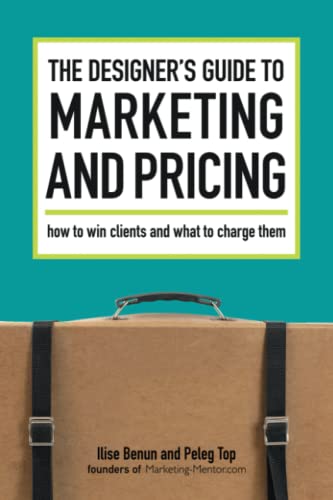 THE DESIGNER'S GUIDE TO
MARKETING AND PRICING

how to win clients and what to charge them

Ilise Benun and Peleg Top
founders of Marketing-Mentor.com